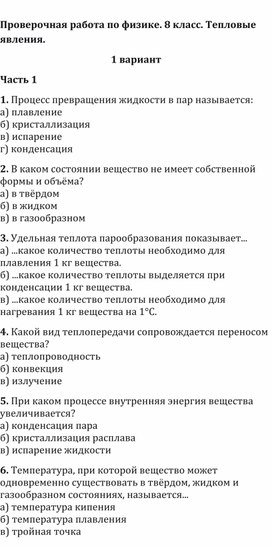 Проверочная работа по физике. 8 класс. Тепловые явления.

1 вариант

Часть 1

1. Процесс превращения жидкости в пар называется:
а) плавление
б) кристаллизация
в) испарение
г) конденсация

2. В каком состоянии вещество не имеет собственной формы и объёма?
а) в твёрдом
б) в жидком
в) в газообразном

3. Удельная теплота парообразования показывает...
а) ...какое количество теплоты необходимо для плавления 1 кг вещества.
б) ...какое количество теплоты выделяется при конденсации 1 кг вещества.
в) ...какое количество теплоты необходимо для нагревания 1 кг вещества на 1°С.

4. Какой вид теплопередачи сопровождается переносом вещества?
а) теплопроводность
б) конвекция
в) излучение

5. При каком процессе внутренняя энергия вещества увеличивается?
а) конденсация пара
б) кристаллизация расплава
в) испарение жидкости

6. Температура, при которой вещество может одновременно существовать в твёрдом, жидком и газообразном состояниях, называется...
а) температура кипения
б) температура плавления
в) тройная точка